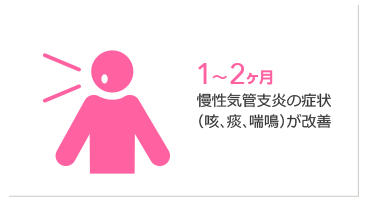 1～2ヶ月
慢性気管支炎の症状（咳、痰、喘鳴）が改善